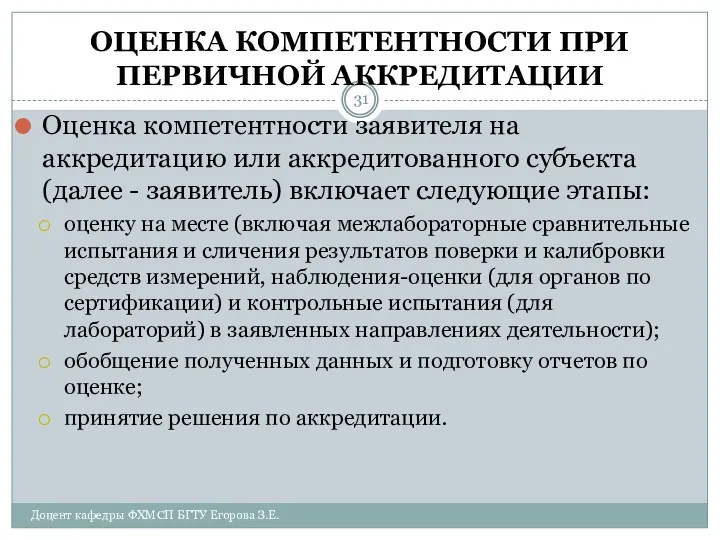 ОЦЕНКА КОМПЕТЕНТНОСТИ ПРИ ПЕРВИЧНОЙ АККРЕДИТАЦИИ

31

Оценка компетентности заявителя на аккредитацию или аккредитованного субъекта (далее - заявитель) включает следующие этапы:

оценку на месте (включая межлабораторные сравнительные испытания и сличения результатов поверки и калибровки средств измерений, наблюдения-оценки (для органов по сертификации) и контрольные испытания (для лабораторий) в заявленных направлениях деятельности);

обобщение полученных данных и подготовку отчетов по оценке;

принятие решения по аккредитации.

Доцент кафедры ФХМСП БГТУ Егорова З.Е.